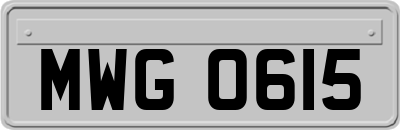 MWG 0615